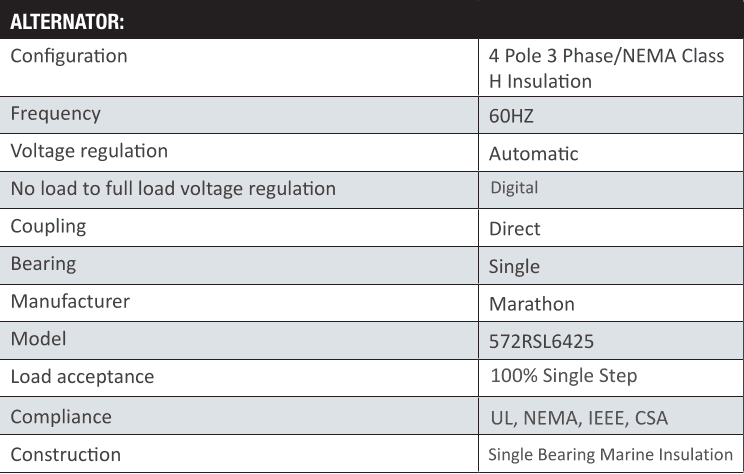 | ALTERNATOR: | |
|---|---|
| Configuration | 4 Pole 3 Phase/NEMA Class H Insulation |
| Frequency | 60HZ |
| Voltage regulation | Automatic |
| No load to full load voltage regulation | Digital |
| Coupling | Direct |
| Bearing | Single |
| Manufacturer | Marathon |
| Model | 572RSL6425 |
| Load acceptance | 100% Single Step |
| Compliance | UL, NEMA, IEEE, CSA |
| Construction | Single Bearing Marine Insulation |